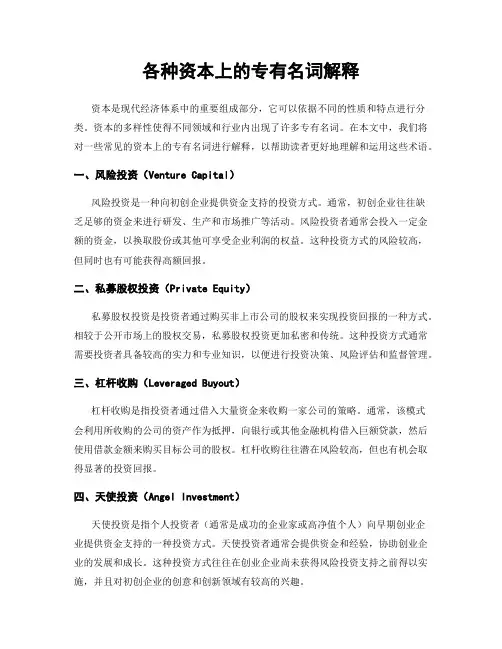 各种资本上的专有名词解释

资本是现代经济体系中的重要组成部分，它可以依据不同的性质和特点进行分类。资本的多样性使得不同领域和行业内出现了许多专有名词。在本文中，我们将对一些常见的资本上的专有名词进行解释，以帮助读者更好地理解和运用这些术语。

一、风险投资（Venture Capital）

风险投资是一种向初创企业提供资金支持的投资方式。通常，初创企业往往缺乏足够的资金来进行研发、生产和市场推广等活动。风险投资者通常会投入一定金额的资金，以换取股份或其他可享受企业利润的权益。这种投资方式的风险较高，但同时也有可能获得高额回报。

二、私募股权投资（Private Equity）

私募股权投资是投资者通过购买非上市公司的股权来实现投资回报的一种方式。相较于公开市场上的股权交易，私募股权投资更加私密和传统。这种投资方式通常需要投资者具备较高的实力和专业知识，以便进行投资决策、风险评估和监督管理。

三、杠杆收购（Leveraged Buyout）

杠杆收购是指投资者通过借入大量资金来收购一家公司的策略。通常，该模式会利用所收购的公司的资产作为抵押，向银行或其他金融机构借入巨额贷款，然后使用借款金额来购买目标公司的股权。杠杆收购往往潜在风险较高，但也有机会取得显著的投资回报。

四、天使投资（Angel Investment）

天使投资是指个人投资者（通常是成功的企业家或高净值个人）向早期创业企业提供资金支持的一种投资方式。天使投资者通常会提供资金和经验，协助创业企业的发展和成长。这种投资方式往往在创业企业尚未获得风险投资支持之前得以实施，并且对初创企业的创意和创新领域有较高的兴趣。